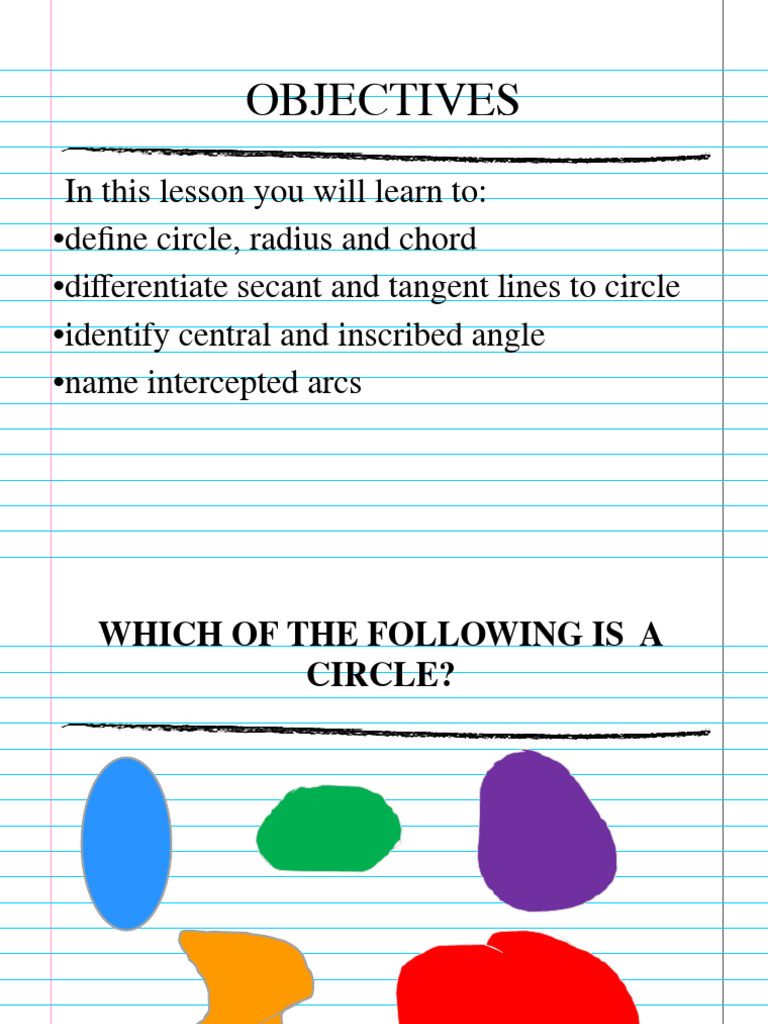 OBJECTIVES

In this lesson you will learn to:

• define circle, radius and chord
• differentiate secant and tangent lines to circle
• identify central and inscribed angle
• name intercepted arcs

WHICH OF THE FOLLOWING IS A CIRCLE?